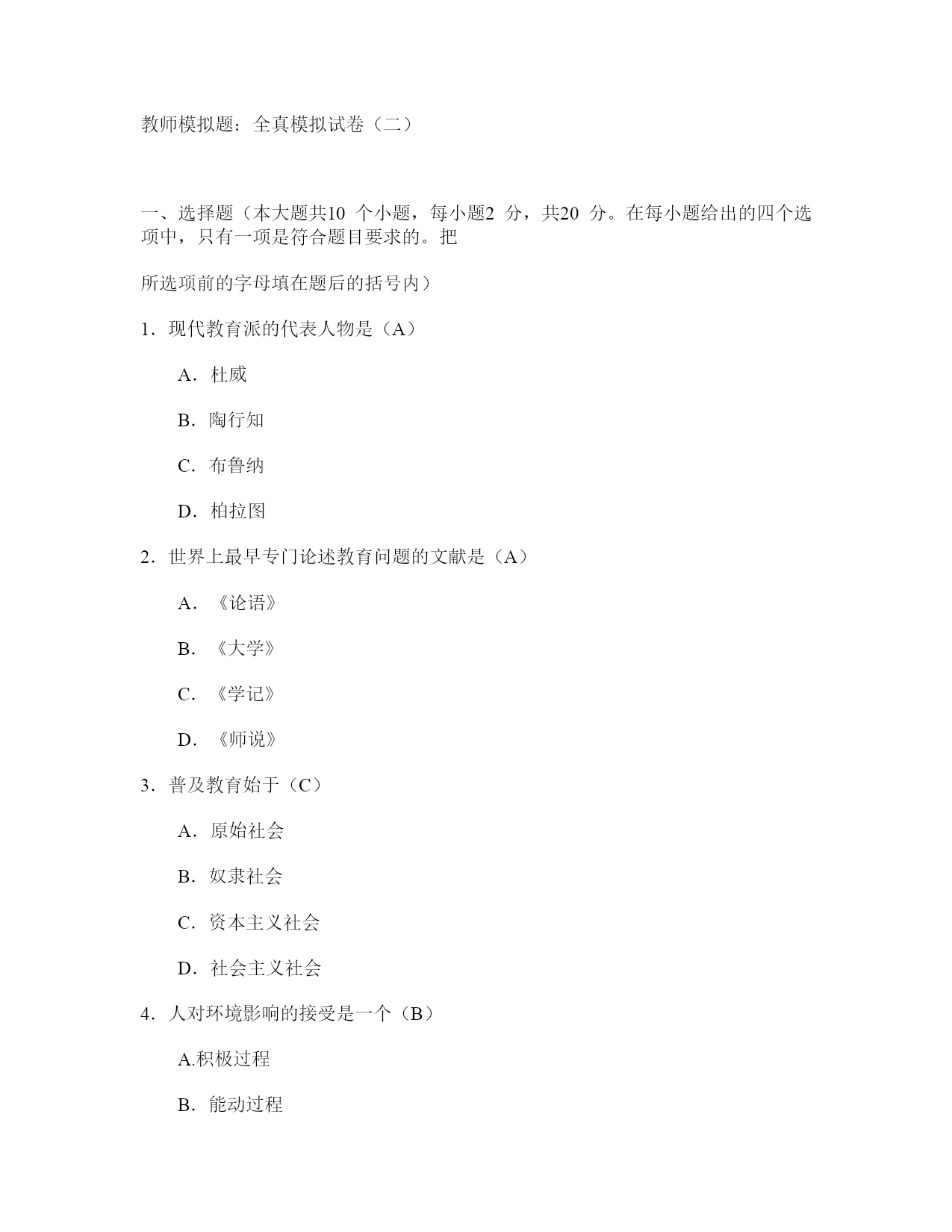 教师模拟题：全真模拟试卷（二）

一、选择题（本大题共10 个小题，每小题2 分，共20 分。在每小题给出的四个选项中，只有一项是符合题目要求的。把

所选项前的字母填在题后的括号内）

1．现代教育派的代表人物是（A）

A．杜威

B．陶行知

C．布鲁纳

D．柏拉图

2．世界上最早专门论述教育问题的文献是（A）

A．《论语》

B．《大学》

C．《学记》

D．《师说》

3．普及教育始于（C）

A．原始社会

B．奴隶社会

C．资本主义社会

D．社会主义社会

4．人对环境影响的接受是一个（B）

A.积极过程

B．能动过程